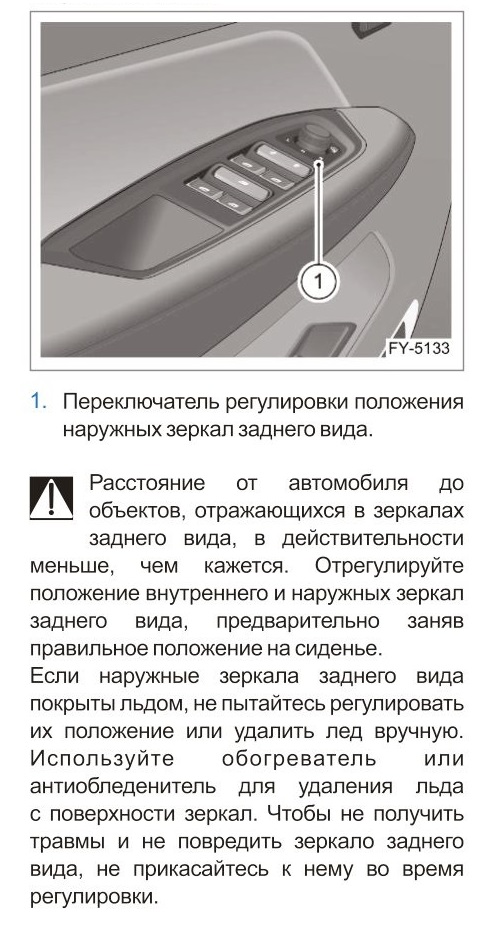 1

FY-5133

1. Переключатель регулировки положения наружных зеркал заднего вида.

Расстояние от автомобиля до объектов, отражающихся в зеркалах заднего вида, в действительности меньше, чем кажется. Отрегулируйте положение внутреннего и наружных зеркал заднего вида, предварительно заняв правильное положение на сиденье.
Если наружные зеркала заднего вида покрыты льдом, не пытайтесь регулировать их положение или удалить лед вручную. Используйте обогреватель или антиобледенитель для удаления льда с поверхности зеркал. Чтобы не получить травмы и не повредить зеркало заднего вида, не прикасайтесь к нему во время регулировки.